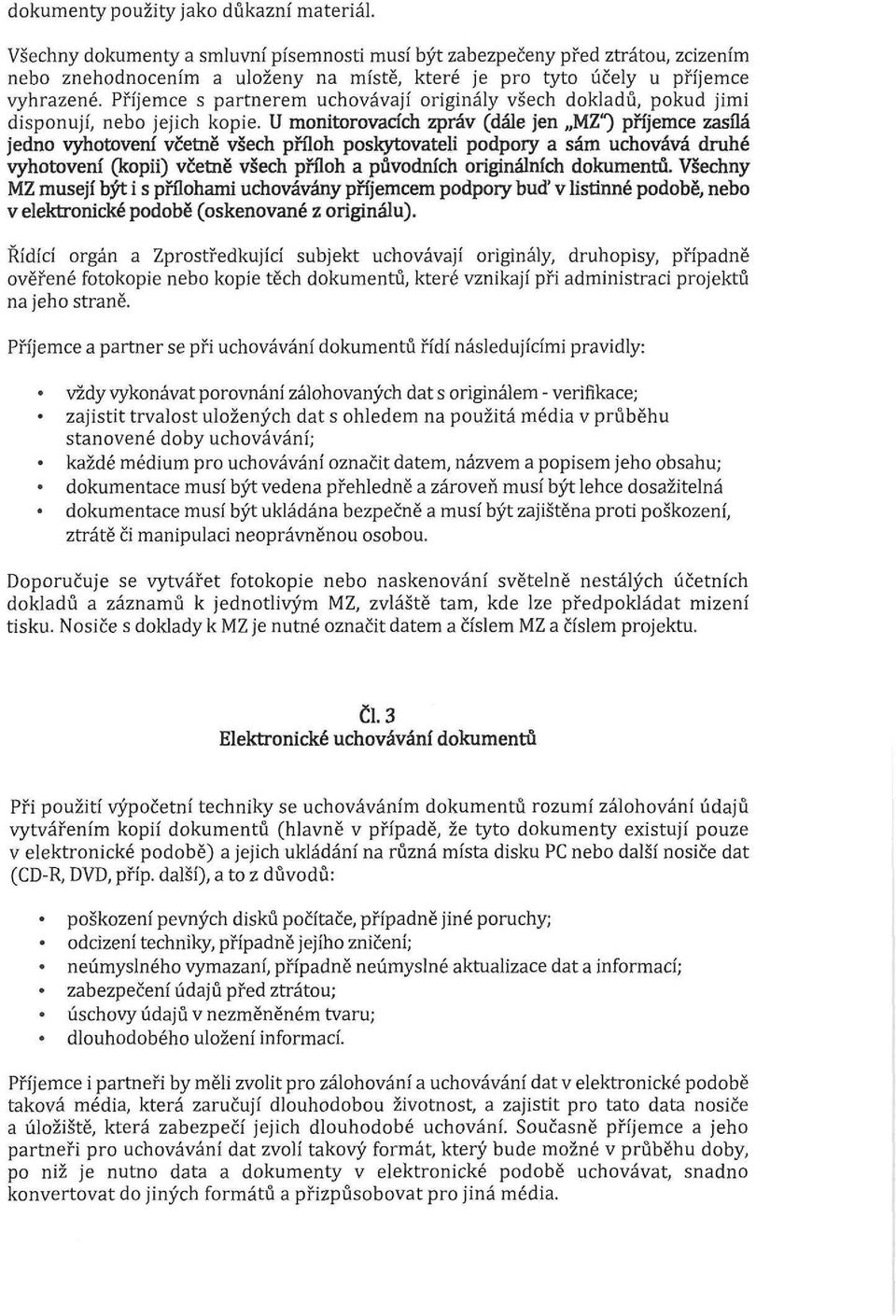 dokumenty použity jako důkazní materiál.

Všechny dokumenty a smluvní písemnosti musí být zabezpečeny před ztrátou, zcizením nebo znehodnocením a uloženy na místě, které je pro tyto účely u příjemce vyhrazené. Příjemce s partnerem uchovávají originály všech dokladů, pokud jimi disponují, nebo jejich kopie. U monitorovacích zpráv (dále jen „MZ") příjemce zasílá jedno vyhotovení včetně všech příloh poskytovateli podpory a sám uchovává druhé vyhotovení (kopii) včetně všech příloh a původních originálních dokumentů. Všechny MZ musejí být i s přílohami uchovávány příjemcem podpory buď v listinné podobě, nebo v elektronické podobě (oskenované z originálu).

Řídící orgán a Zprostředkující subjekt uchovávají originály, druhopisy, případně ověřené fotokopie nebo kopie těch dokumentů, které vznikají při administraci projektů na jeho straně.

Příjemce a partner se při uchovávání dokumentů řídí následujícími pravidly:

• vždy vykonávat porovnání zálohovaných dat s originálem - verifikace;
• zajistit trvalost uložených dat s ohledem na použitá média v průběhu stanovené doby uchovávání;
• každé médium pro uchovávání označit datem, názvem a popisem jeho obsahu;
• dokumentace musí být vedena přehledně a zároveň musí být lehce dosažitelná
• dokumentace musí být ukládána bezpečně a musí být zajištěna proti poškození, ztrátě či manipulaci neoprávněnou osobou.

Doporučuje se vytvářet fotokopie nebo naskenování světelně nestálých účetních dokladů a záznamů k jednotlivým MZ, zvláště tam, kde lze předpokládat mizení tisku. Nosiče s doklady k MZ je nutné označit datem a číslem MZ a číslem projektu.

Čl. 3
Elektronické uchovávání dokumentů

Při použití výpočetní techniky se uchováváním dokumentů rozumí zálohování údajů vytvářením kopií dokumentů (hlavně v případě, že tyto dokumenty existují pouze v elektronické podobě) a jejich ukládání na různá místa disku PC nebo další nosiče dat (CD-R, DVD, příp. další), a to z důvodů:

• poškození pevných disků počítače, případně jiné poruchy;
• odcizení techniky, případně jejího zničení;
• neúmyslného vymazaní, případně neúmyslné aktualizace dat a informací;
• zabezpečení údajů před ztrátou;
• úschovy údajů v nezměněném tvaru;
• dlouhodobého uložení informací.

Příjemce i partneři by měli zvolit pro zálohování a uchovávání dat v elektronické podobě taková média, která zaručují dlouhodobou životnost, a zajistit pro tato data nosiče a úložiště, která zabezpečí jejich dlouhodobé uchování. Současně příjemce a jeho partneři pro uchovávání dat zvolí takový formát, který bude možné v průběhu doby, po niž je nutno data a dokumenty v elektronické podobě uchovávat, snadno konvertovat do jiných formátů a přizpůsobovat pro jiná média.